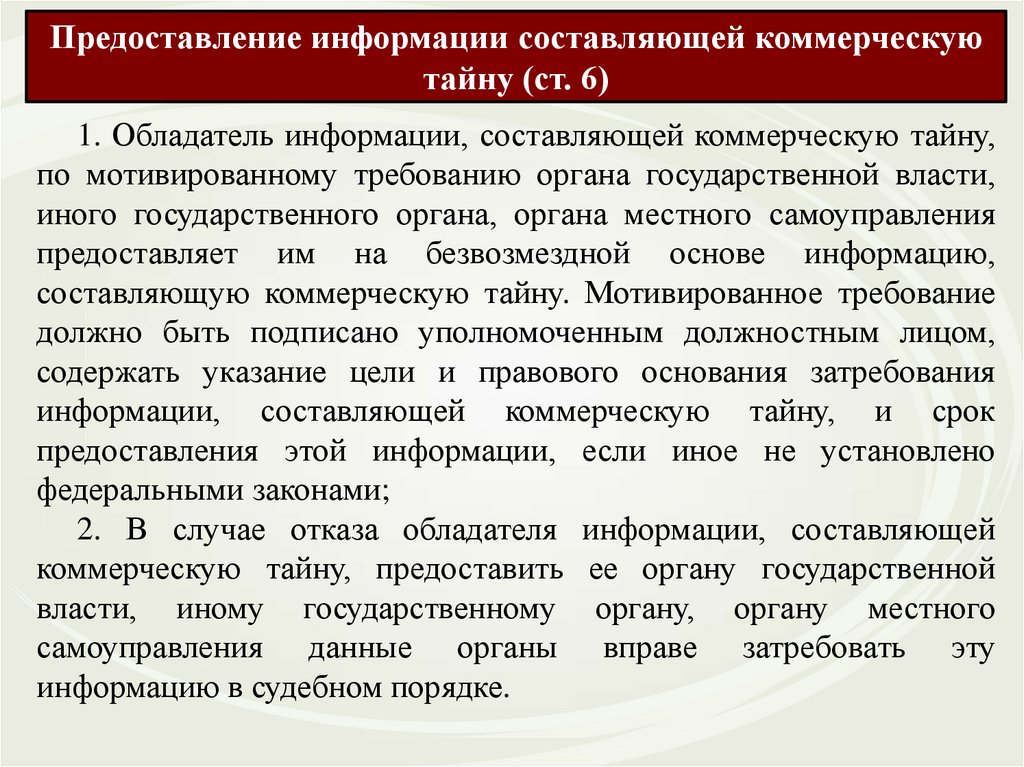 Предоставление информации составляющей коммерческую тайну (ст. 6)

1. Обладатель информации, составляющей коммерческую тайну, по мотивированному требованию органа государственной власти, иного государственного органа, органа местного самоуправления предоставляет им на безвозмездной основе информацию, составляющую коммерческую тайну. Мотивированное требование должно быть подписано уполномоченным должностным лицом, содержать указание цели и правового основания затребования информации, составляющей коммерческую тайну, и срок предоставления этой информации, если иное не установлено федеральными законами;

2. В случае отказа обладателя информации, составляющей коммерческую тайну, предоставить ее органу государственной власти, иному государственному органу, органу местного самоуправления данные органы вправе затребовать эту информацию в судебном порядке.